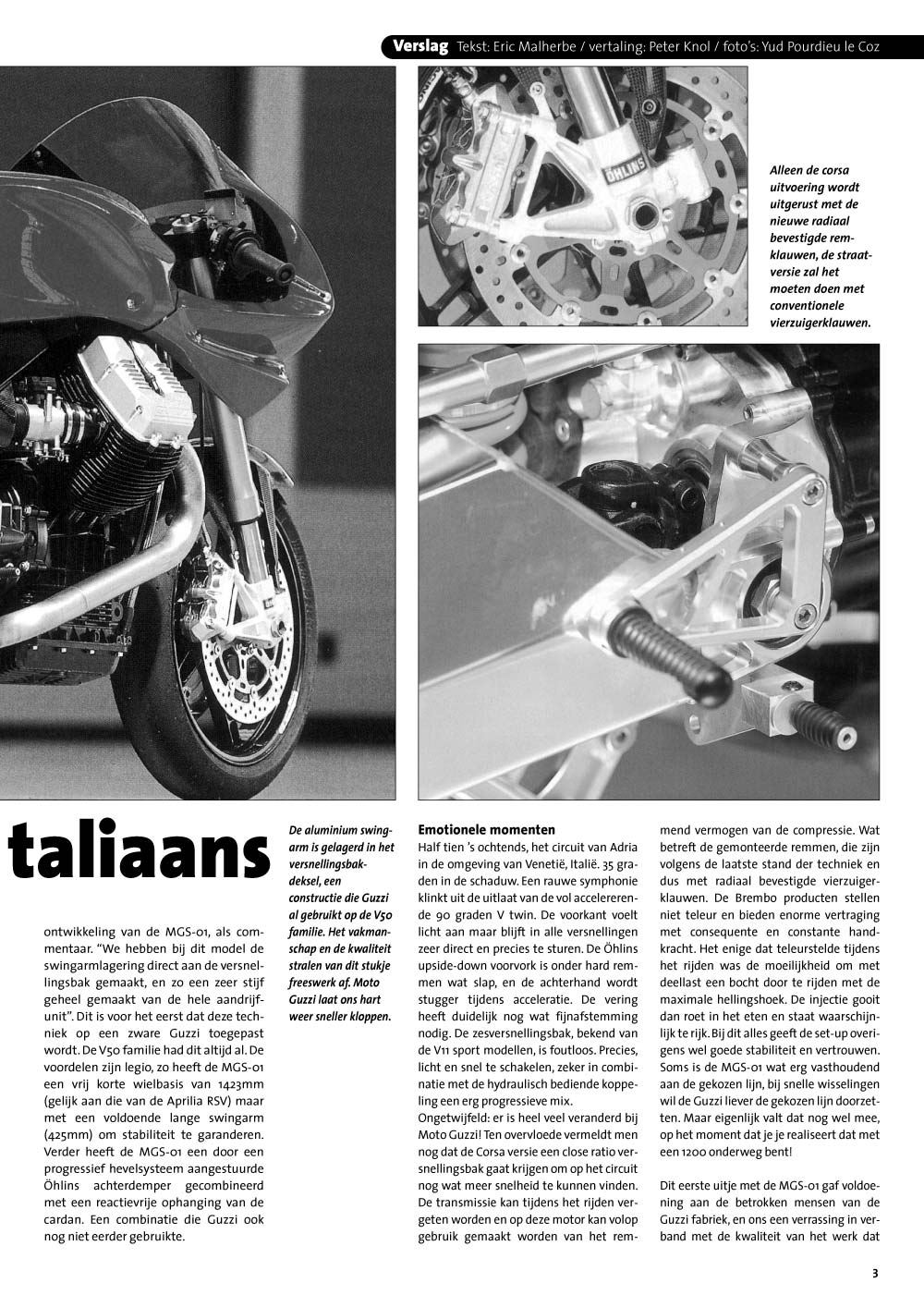 Verslag Tekst: Eric Malherbe / vertaling: Peter Knol / foto's: Yud Pourdieu le Coz

ÖHLINS

Alleen de corsa uitvoering wordt uitgerust met de nieuwe radiaal bevestigde remklauwen, de straatversie zal het moeten doen met conventionele vierzuigerklauwen.

taliaans

ontwikkeling van de MGS-01, als commentaar. "We hebben bij dit model de swingarmlagering direct aan de versnellingsbak gemaakt, en zo een zeer stijf geheel gemaakt van de hele aandrijfunit". Dit is voor het eerst dat deze techniek op een zware Guzzi toegepast wordt. De V50 familie had dit altijd al. De voordelen zijn legio, zo heeft de MGS-01 een vrij korte wielbasis van 1423mm (gelijk aan die van de Aprilia RSV) maar met een voldoende lange swingarm (425mm) om stabiliteit te garanderen. Verder heeft de MGS-01 een door een progressief hevelsysteem aangestuurde Öhlins achterdemper gecombineerd met een reactievrije ophanging van de cardan. Een combinatie die Guzzi ook nog niet eerder gebruikte.

De aluminium swingarm is gelagerd in het versnellingsbakdeksel, een constructie die Guzzi al gebruikt op de V50 familie. Het vakmanschap en de kwaliteit stralen van dit stukje freeswerk af. Moto Guzzi laat ons hart weer sneller kloppen.

Emotionele momenten
Half tien 's ochtends, het circuit van Adria in de omgeving van Venetië, Italië. 35 graden in de schaduw. Een rauwe symphonie klinkt uit de uitlaat van de vol accelererende 90 graden V twin. De voorkant voelt licht aan maar blijft in alle versnellingen zeer direct en precies te sturen. De Öhlins upside-down voorvork is onder hard remmen wat slap, en de achterhand wordt stugger tijdens acceleratie. De vering heeft duidelijk nog wat fijnafstemming nodig. De zesversnellingsbak, bekend van de V11 sport modellen, is foutloos. Precies, licht en snel te schakelen, zeker in combinatie met de hydraulisch bediende koppeling een erg progressieve mix.
Ongetwijfeld: er is heel veel veranderd bij Moto Guzzi! Ten overvloede vermeldt men nog dat de Corsa versie een close ratio versnellingsbak gaat krijgen om op het circuit nog wat meer snelheid te kunnen vinden. De transmissie kan tijdens het rijden vergeten worden en op deze motor kan volop gebruik gemaakt worden van het remmend vermogen van de compressie. Wat betreft de gemonteerde remmen, die zijn volgens de laatste stand der techniek en dus met radiaal bevestigde vierzuigerklauwen. De Brembo producten stellen niet teleur en bieden enorme vertraging met consequente en constante handkracht. Het enige dat teleurstelde tijdens het rijden was de moeilijkheid om met deellast een bocht door te rijden met de maximale hellingshoek. De injectie gooit dan roet in het eten en staat waarschijnlijk te rijk. Bij dit alles geeft de set-up overigens wel goede stabiliteit en vertrouwen. Soms is de MGS-01 wat erg vasthoudend aan de gekozen lijn, bij snelle wisselingen wil de Guzzi liever de gekozen lijn doorzetten. Maar eigenlijk valt dat nog wel mee, op het moment dat je je realiseert dat met een 1200 onderweg bent!

Dit eerste uitje met de MGS-01 gaf voldoening aan de betrokken mensen van de Guzzi fabriek, en ons een verrassing in verband met de kwaliteit van het werk dat

3